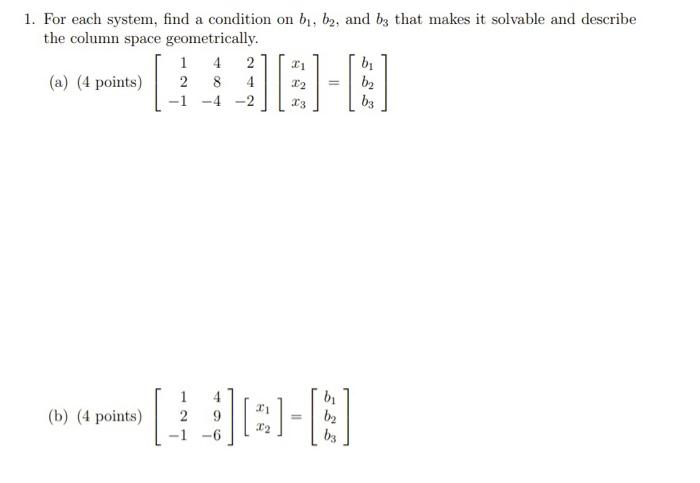 1. For each system, find a condition on $b_1$, $b_2$, and $b_3$ that makes it solvable and describe the column space geometrically.

(a) (4 points) $\begin{bmatrix} 1 & 4 & 2 \\ 2 & 8 & 4 \\ -1 & -4 & -2 \end{bmatrix} \begin{bmatrix} x_1 \\ x_2 \\ x_3 \end{bmatrix} = \begin{bmatrix} b_1 \\ b_2 \\ b_3 \end{bmatrix}$

(b) (4 points) $\begin{bmatrix} 1 & 4 \\ 2 & 9 \\ -1 & -6 \end{bmatrix} \begin{bmatrix} x_1 \\ x_2 \end{bmatrix} = \begin{bmatrix} b_1 \\ b_2 \\ b_3 \end{bmatrix}$